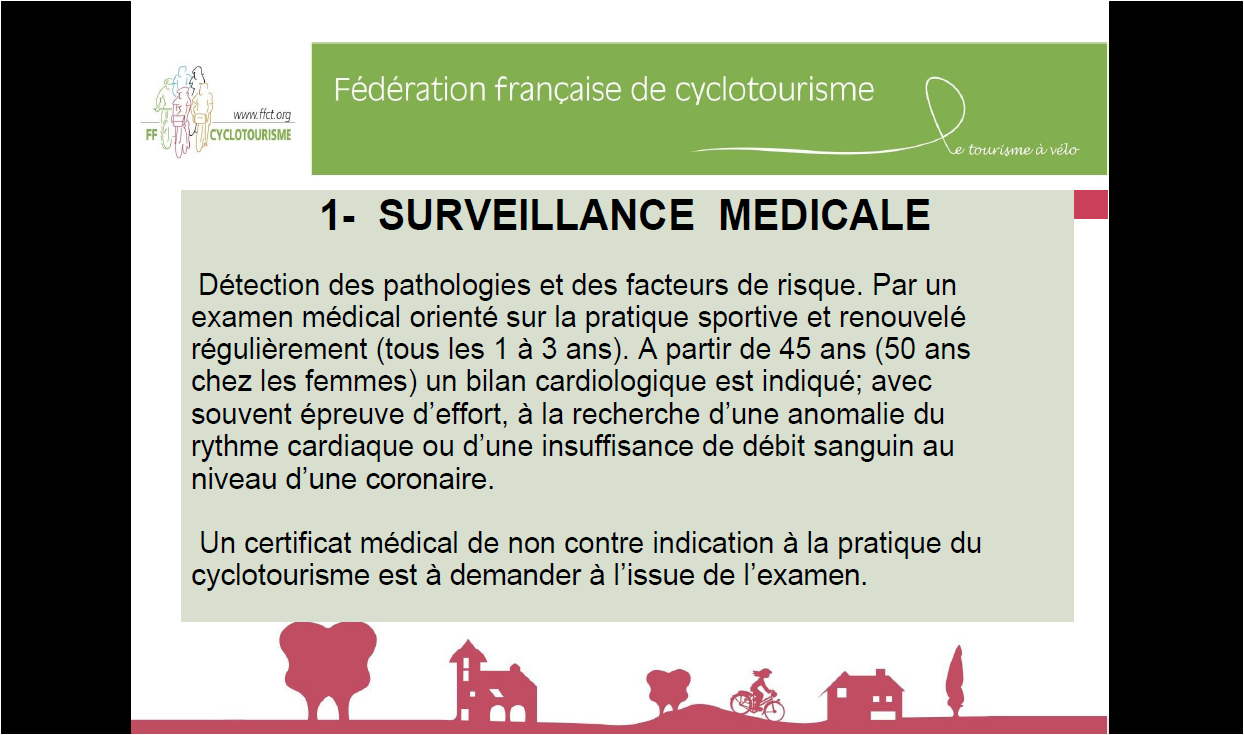 www.ffct.org
FF CYCLOTOURISME

Fédération française de cyclotourisme

Le tourisme à vélo

1- SURVEILLANCE MEDICALE

Détection des pathologies et des facteurs de risque. Par un examen médical orienté sur la pratique sportive et renouvelé régulièrement (tous les 1 à 3 ans). A partir de 45 ans (50 ans chez les femmes) un bilan cardiologique est indiqué; avec souvent épreuve d'effort, à la recherche d'une anomalie du rythme cardiaque ou d'une insuffisance de débit sanguin au niveau d'une coronaire.

Un certificat médical de non contre indication à la pratique du cyclotourisme est à demander à l'issue de l'examen.